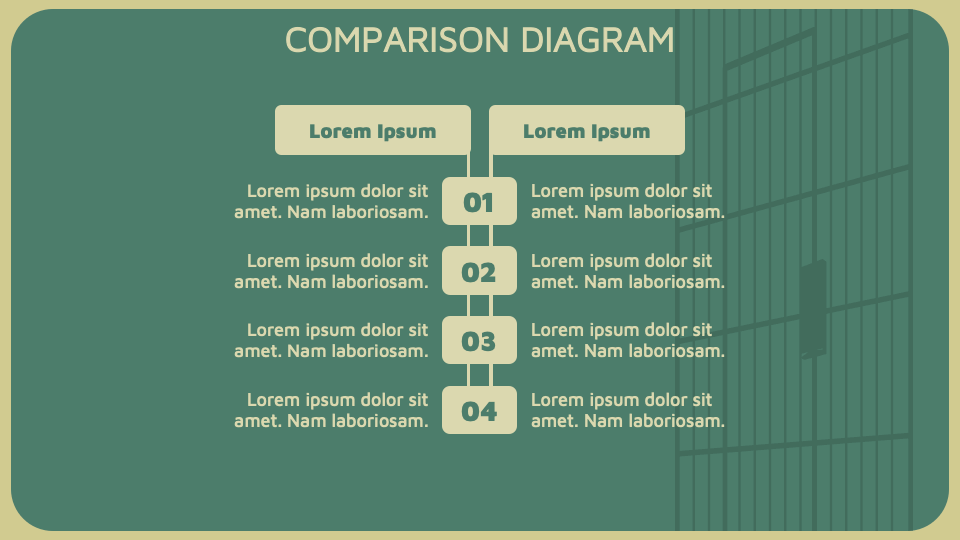 COMPARISON DIAGRAM

Lorem Ipsum

Lorem ipsum dolor sit amet. Nam laboriosam.

Lorem ipsum dolor sit amet. Nam laboriosam.

Lorem ipsum dolor sit amet. Nam laboriosam.

Lorem ipsum dolor sit amet. Nam laboriosam.

01

02

03

04

Lorem Ipsum

Lorem ipsum dolor sit amet. Nam laboriosam.

Lorem ipsum dolor sit amet. Nam laboriosam.

Lorem ipsum dolor sit amet. Nam laboriosam.

Lorem ipsum dolor sit amet. Nam laboriosam.